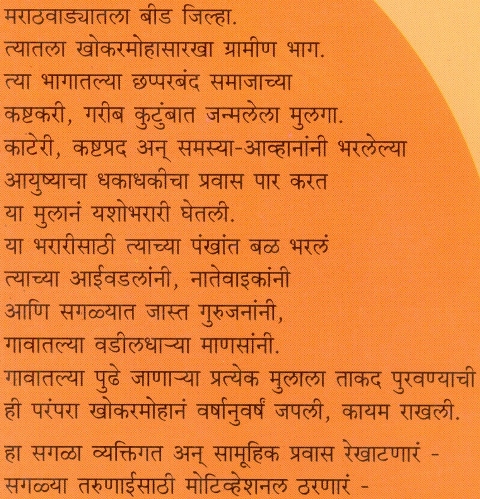 मराठवाड्यातला बीड जिल्हा.
त्यातला खोकरमोहासारखा ग्रामीण भाग.
त्या भागातल्या छप्परबंद समाजाच्या
कष्टकरी, गरीब कुटुंबात जन्मलेला मुलगा.
काटेरी, कष्टप्रद अन् समस्या-आव्हानांनी भरलेल्या
आयुष्याचा धकाधकीचा प्रवास पार करत
या मुलानं यशोभरारी घेतली.
या भरारीसाठी त्याच्या पंखांत बळ भरलं
त्याच्या आईवडलांनी, नातेवाइकांनी
आणि सगळ्यात जास्त गुरुजनांनी,
गावातल्या वडीलधाऱ्या माणसांनी.
गावातल्या पुढे जाणाऱ्या प्रत्येक मुलाला ताकद पुरवण्याची
ही परंपरा खोकरमोहानं वर्षानुवर्षं जपली, कायम राखली.

हा सगळा व्यक्तिगत अन् सामूहिक प्रवास रेखाटणारं -
सगळ्या तरुणाईसाठी मोटिव्हेशनल ठरणारं -